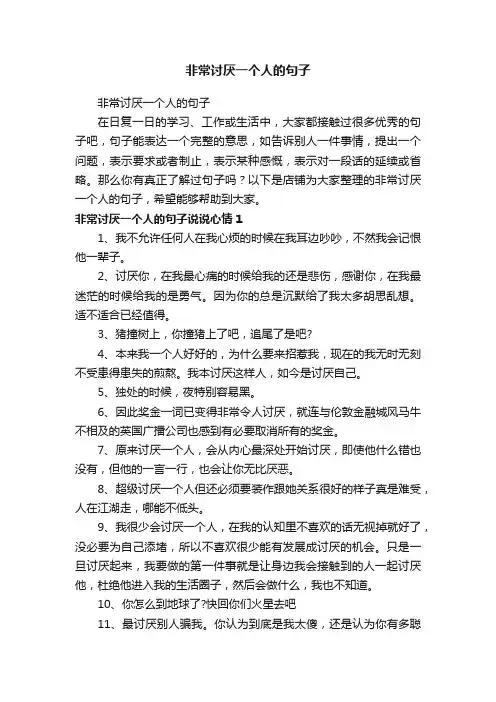 非常讨厌一个人的句子

非常讨厌一个人的句子

在日复一日的学习、工作或生活中，大家都接触过很多优秀的句子吧，句子能表达一个完整的意思，如告诉别人一件事情，提出一个问题，表示要求或者制止，表示某种感慨，表示对一段话的延续或省略。那么你有真正了解过句子吗？以下是店铺为大家整理的非常讨厌一个人的句子，希望能够帮助到大家。

非常讨厌一个人的句子说说心情 1

1、我不允许任何人在我心烦的时候在我耳边吵吵，不然我会记恨他一辈子。

2、讨厌你，在我最心痛的时候给我的还是悲伤，感谢你，在我最迷茫的时候给我的是勇气。因为你的总是沉默给了我太多胡思乱想。适不适合已经值得。

3、猪撞树上，你撞猪上了吧，追尾了是吧?

4、本来我一个人好好的，为什么要来招惹我，现在的我无时无刻不受患得患失的煎熬。我本讨厌这样人，如今是讨厌自己。

5、独处的时候，夜特别容易黑。

6、因此奖金一词已变得非常令人讨厌，就连与伦敦金融城风马牛不相及的英国广播公司也感到有必要取消所有的奖金。

7、原来讨厌一个人，会从内心最深处开始讨厌，即使他什么错也没有，但他的一言一行，也会让你无比厌恶。

8、超级讨厌一个人但还必须要装作跟她关系很好的样子真是难受，人在江湖走，哪能不低头。

9、我很少会讨厌一个人，在我的认知里不喜欢的话无视掉就好了，没必要为自己添堵，所以不喜欢很少能有发展成讨厌的机会。只是一旦讨厌起来，我要做的第一件事就是让身边我会接触到的人一起讨厌他，杜绝他进入我的生活圈子，然后会做什么，我也不知道。

10、你怎么到地球了?快回你们火星去吧

11、最讨厌别人骗我。你认为到底是我太傻，还是认为你有多聪